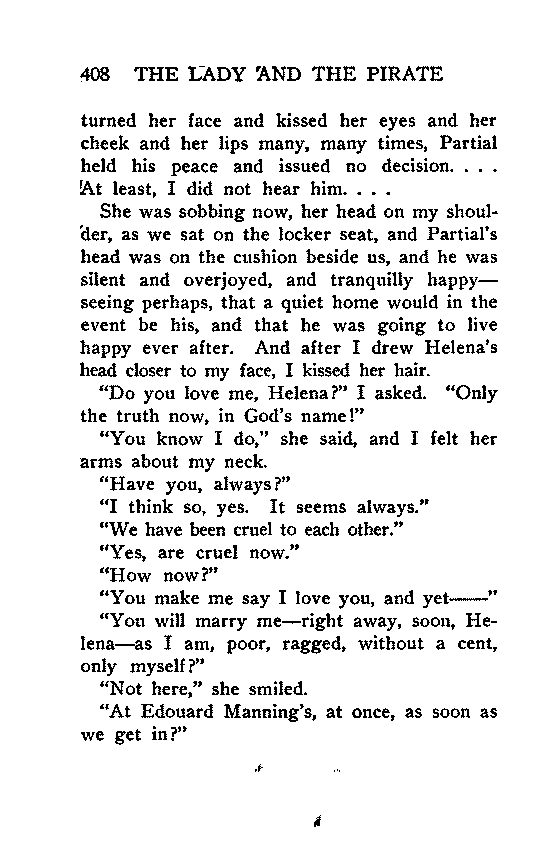 408 THE LADY AND THE PIRATE

turned her face and kissed her eyes and her cheek and her lips many, many times, Partial held his peace and issued no decision. . . . At least, I did not hear him. . . .

She was sobbing now, her head on my shoulder, as we sat on the locker seat, and Partial's head was on the cushion beside us, and he was silent and overjoyed, and tranquilly happy—seeing perhaps, that a quiet home would in the event be his, and that he was going to live happy ever after. And after I drew Helena's head closer to my face, I kissed her hair.

"Do you love me, Helena?" I asked. "Only the truth now, in God's name!"

"You know I do," she said, and I felt her arms about my neck.

"Have you, always?"

"I think so, yes. It seems always."

"We have been cruel to each other."

"Yes, are cruel now."

"How now?"

"You make me say I love you, and yet——"

"You will marry me—right away, soon, Helena—as I am, poor, ragged, without a cent, only myself?"

"Not here," she smiled.

"At Edouard Manning's, at once, as soon as we get in?"